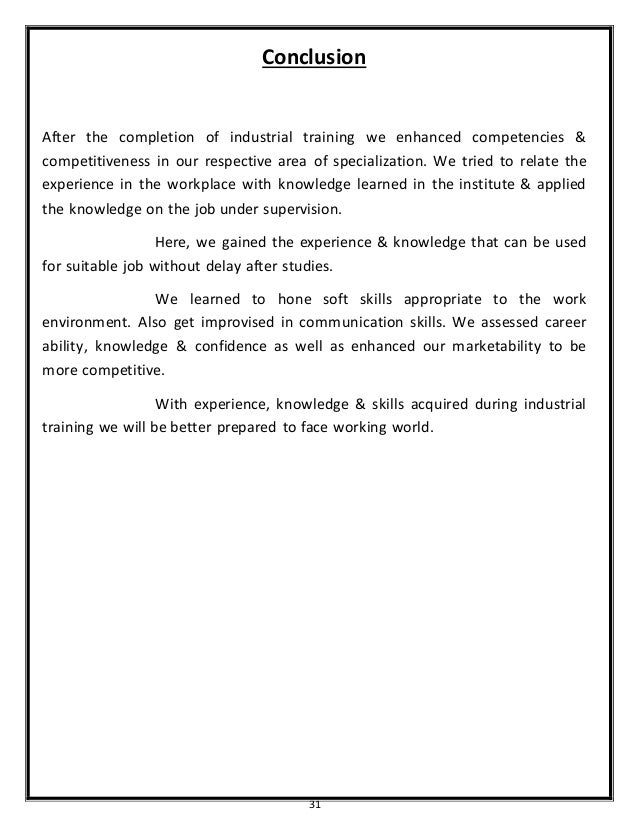 Conclusion

After the completion of industrial training we enhanced competencies & competitiveness in our respective area of specialization. We tried to relate the experience in the workplace with knowledge learned in the institute & applied the knowledge on the job under supervision.

Here, we gained the experience & knowledge that can be used for suitable job without delay after studies.

We learned to hone soft skills appropriate to the work environment. Also get improvised in communication skills. We assessed career ability, knowledge & confidence as well as enhanced our marketability to be more competitive.

With experience, knowledge & skills acquired during industrial training we will be better prepared to face working world.

31